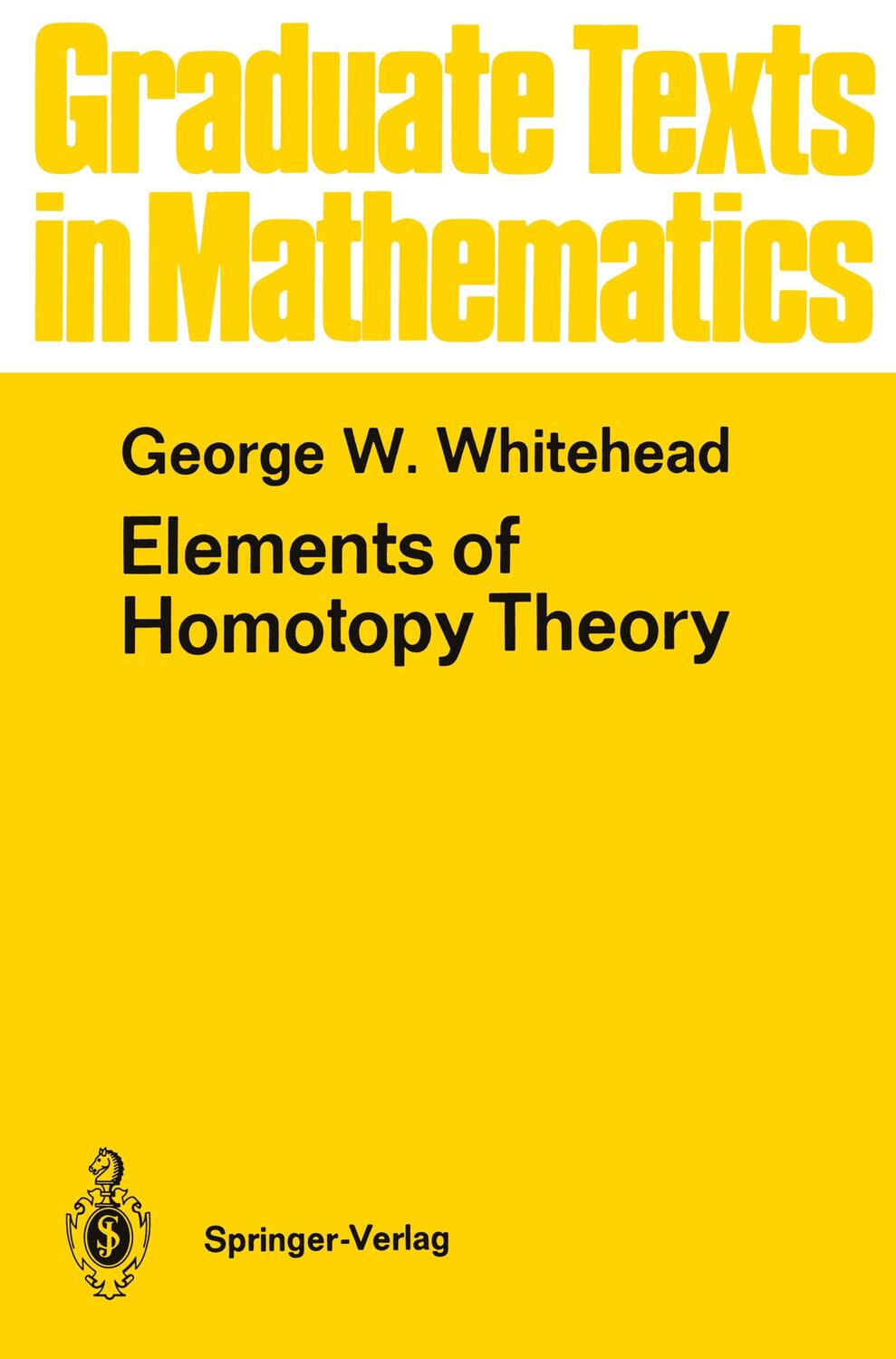 Graduate Texts in Mathematics

George W. Whitehead

Elements of Homotopy Theory

Springer-Verlag